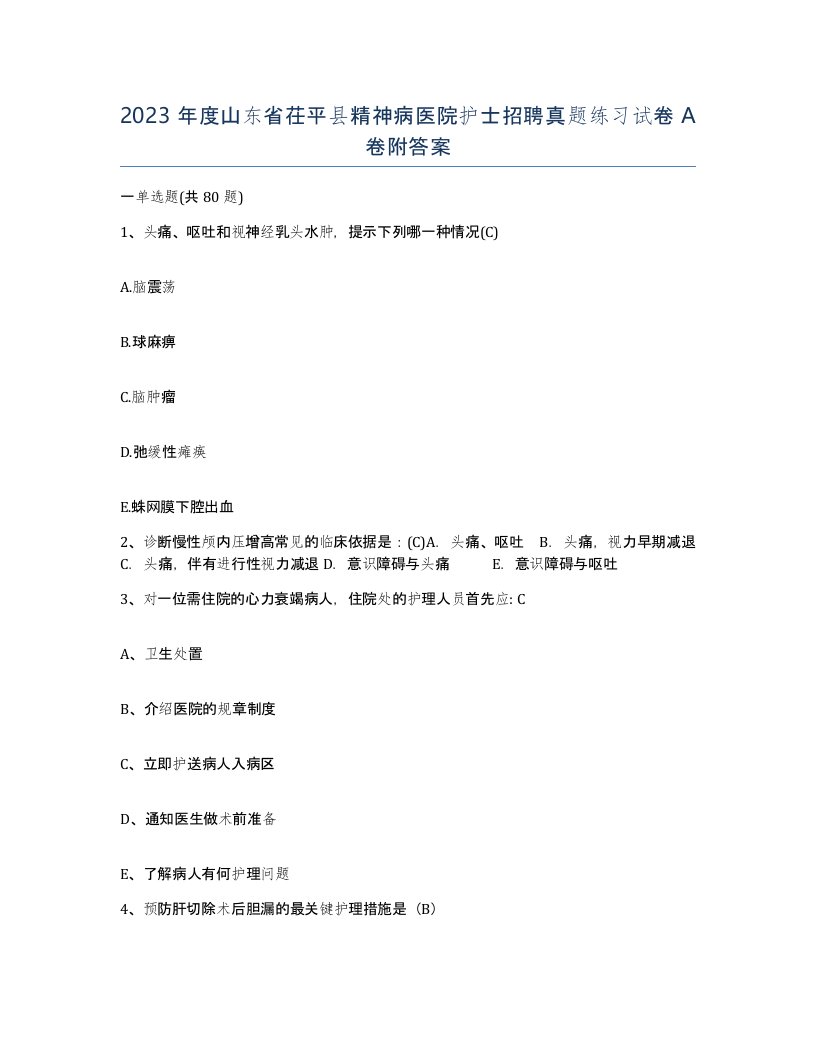 2023 年度山东省茌平县精神病医院护士招聘真题练习试卷 A 卷附答案

一单选题(共 80 题)

1、头痛、呕吐和视神经乳头水肿，提示下列哪一种情况(C)

A.脑震荡

B.球麻痹

C.脑肿瘤

D.弛缓性瘫痪

E.蛛网膜下腔出血

2、诊断慢性颅内压增高常见的临床依据是：(C)A. 头痛、呕吐 B. 头痛，视力早期减退 C. 头痛，伴有进行性视力减退 D. 意识障碍与头痛 E. 意识障碍与呕吐

3、对一位需住院的心力衰竭病人，住院处的护理人员首先应: C

A、卫生处置

B、介绍医院的规章制度

C、立即护送病人入病区

D、通知医生做术前准备

E、了解病人有何护理问题

4、预防肝切除术后胆漏的最关键护理措施是（B）